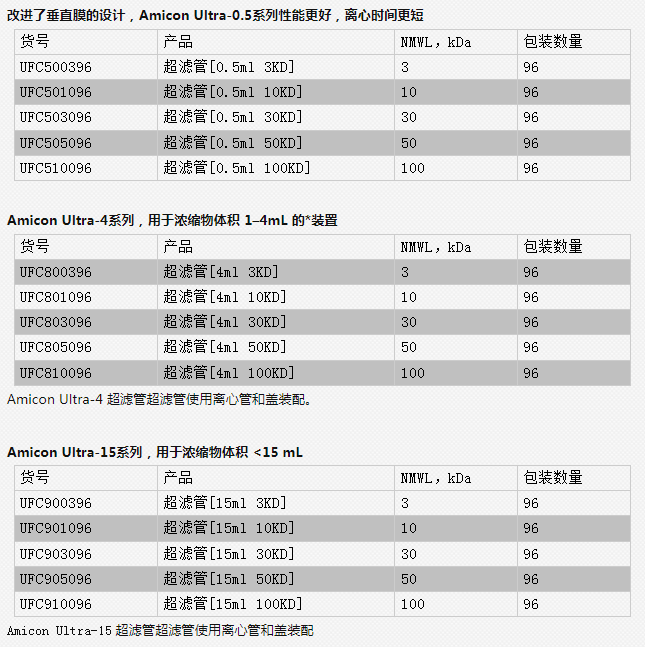 改进了垂直膜的设计，Amicon Ultra-0.5系列性能更好，离心时间更短

| 货号 | 产品 | NMWL，kDa | 包装数量 |
|---|---|---|---|
| UFC500396 | 超滤管[0.5ml 3KD] | 3 | 96 |
| UFC501096 | 超滤管[0.5ml 10KD] | 10 | 96 |
| UFC503096 | 超滤管[0.5ml 30KD] | 30 | 96 |
| UFC505096 | 超滤管[0.5ml 50KD] | 50 | 96 |
| UFC510096 | 超滤管[0.5ml 100KD] | 100 | 96 |

Amicon Ultra-4系列，用于浓缩物体积 1–4mL 的*装置

| 货号 | 产品 | NMWL，kDa | 包装数量 |
|---|---|---|---|
| UFC800396 | 超滤管[4ml 3KD] | 3 | 96 |
| UFC801096 | 超滤管[4ml 10KD] | 10 | 96 |
| UFC803096 | 超滤管[4ml 30KD] | 30 | 96 |
| UFC805096 | 超滤管[4ml 50KD] | 50 | 96 |
| UFC810096 | 超滤管[4ml 100KD] | 100 | 96 |

Amicon Ultra-4 超滤管超滤管使用离心管和盖装配。

Amicon Ultra-15系列，用于浓缩物体积 <15 mL

| 货号 | 产品 | NMWL，kDa | 包装数量 |
|---|---|---|---|
| UFC900396 | 超滤管[15ml 3KD] | 3 | 96 |
| UFC901096 | 超滤管[15ml 10KD] | 10 | 96 |
| UFC903096 | 超滤管[15ml 30KD] | 30 | 96 |
| UFC905096 | 超滤管[15ml 50KD] | 50 | 96 |
| UFC910096 | 超滤管[15ml 100KD] | 100 | 96 |

Amicon Ultra-15 超滤管超滤管使用离心管和盖装配